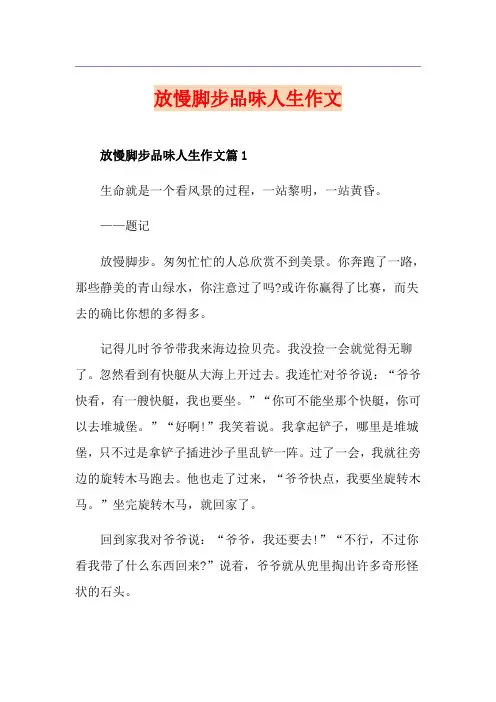 放慢脚步品味人生作文

放慢脚步品味人生作文篇1

生命就是一个看风景的过程，一站黎明，一站黄昏。

——题记

放慢脚步。匆匆忙忙的人总欣赏不到美景。你奔跑了一路，那些静美的青山绿水，你注意过了吗?或许你赢得了比赛，而失去的确比你想的多得多。

记得儿时爷爷带我来海边捡贝壳。我没捡一会就觉得无聊了。忽然看到有快艇从大海上开过去。我连忙对爷爷说：“爷爷快看，有一艘快艇，我也要坐。”“你可不能坐那个快艇，你可以去堆城堡。”“好啊!”我笑着说。我拿起铲子，哪里是堆城堡，只不过是拿铲子插进沙子里乱铲一阵。过了一会，我就往旁边的旋转木马跑去。他也走了过来，“爷爷快点，我要坐旋转木马。”坐完旋转木马，就回家了。

回到家我对爷爷说：“爷爷，我还要去!”“不行，不过你看我带了什么东西回来?”说着，爷爷就从兜里掏出许多奇形怪状的石头。